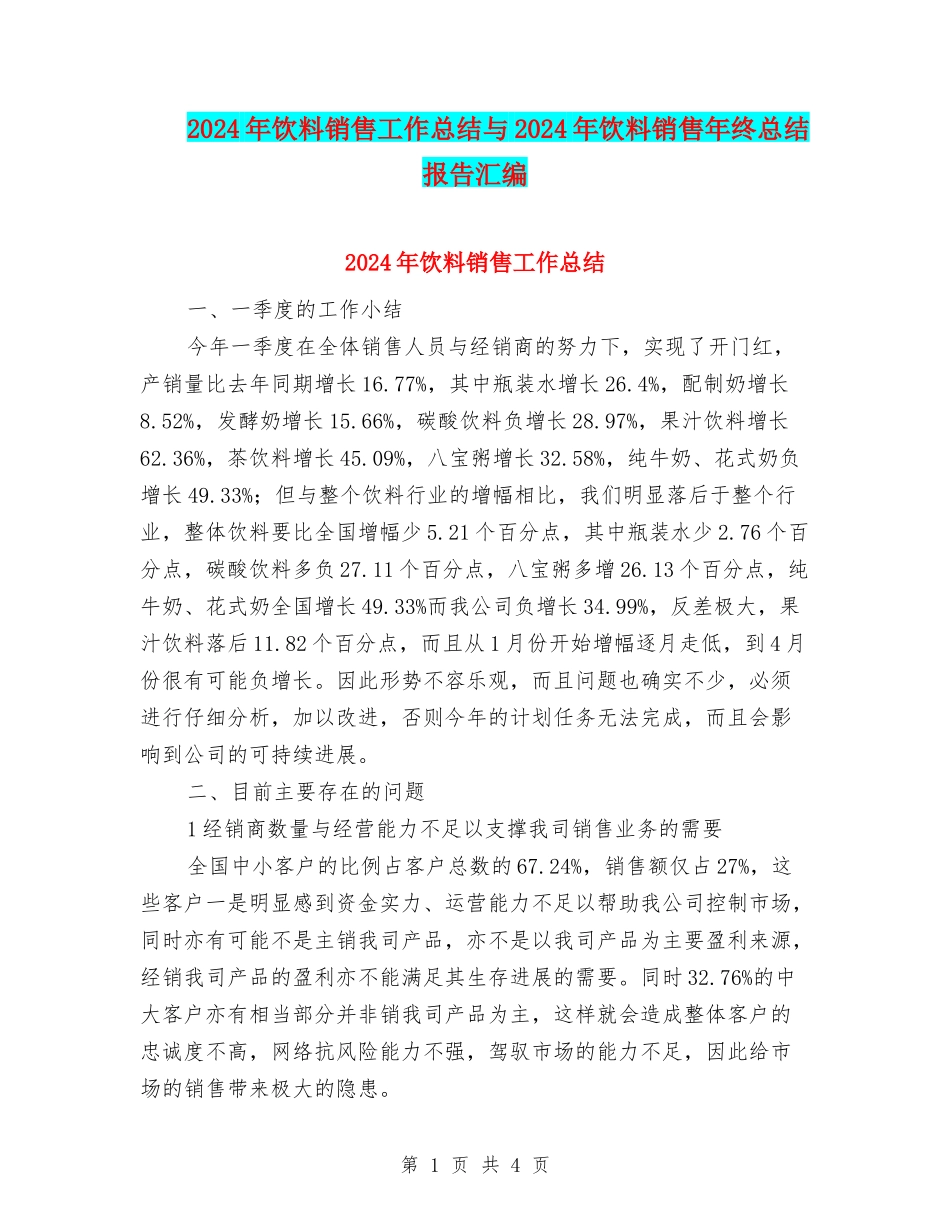 2024年饮料销售工作总结与2024年饮料销售年终总结报告汇编

2024年饮料销售工作总结

一、一季度的工作小结

今年一季度在全体销售人员与经销商的努力下，实现了开门红，产销量比去年同期增长16.77%，其中瓶装水增长26.4%，配制奶增长8.52%，发酵奶增长15.66%，碳酸饮料负增长28.97%，果汁饮料增长62.36%，茶饮料增长45.09%，八宝粥增长32.58%，纯牛奶、花式奶负增长49.33%；但与整个饮料行业的增幅相比，我们明显落后于整个行业，整体饮料要比全国增幅少5.21个百分点，其中瓶装水少2.76个百分点，碳酸饮料多负27.11个百分点，八宝粥多增26.13个百分点，纯牛奶、花式奶全国增长49.33%而我公司负增长34.99%，反差极大，果汁饮料落后11.82个百分点，而且从1月份开始增幅逐月走低，到4月份很有可能负增长。因此形势不容乐观，而且问题也确实不少，必须进行仔细分析，加以改进，否则今年的计划任务无法完成，而且会影响到公司的可持续进展。

二、目前主要存在的问题

1经销商数量与经营能力不足以支撑我司销售业务的需要

全国中小客户的比例占客户总数的67.24%，销售额仅占27%，这些客户一是明显感到资金实力、运营能力不足以帮助我公司控制市场，同时亦有可能不是主销我司产品，亦不是以我司产品为主要盈利来源，经销我司产品的盈利亦不能满足其生存进展的需要。同时32.76%的中大客户亦有相当部分并非销我司产品为主，这样就会造成整体客户的忠诚度不高，网络抗风险能力不强，驾驭市场的能力不足，因此给市场的销售带来极大的隐患。

第 1 页 共 4 页